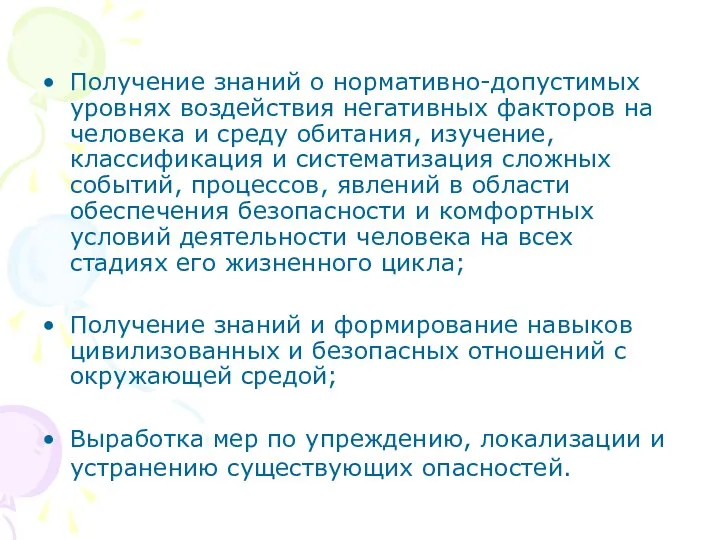 • Получение знаний о нормативно-допустимых уровнях воздействия негативных факторов на человека и среду обитания, изучение, классификация и систематизация сложных событий, процессов, явлений в области обеспечения безопасности и комфортных условий деятельности человека на всех стадиях его жизненного цикла;

• Получение знаний и формирование навыков цивилизованных и безопасных отношений с окружающей средой;

• Выработка мер по упреждению, локализации и устранению существующих опасностей.